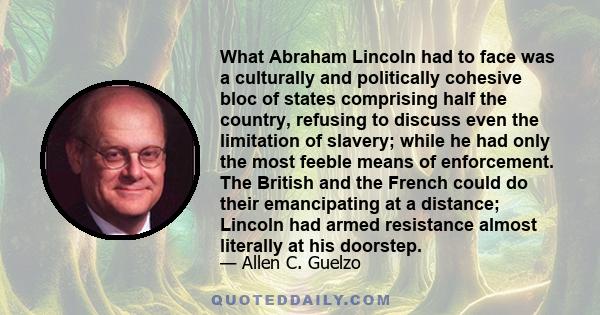 What Abraham Lincoln had to face was a culturally and politically cohesive bloc of states comprising half the country, refusing to discuss even the limitation of slavery; while he had only the most feeble means of enforcement. The British and the French could do their emancipating at a distance; Lincoln had armed resistance almost literally at his doorstep.
— Allen C. Guelzo

QUOTEDDAILY.COM